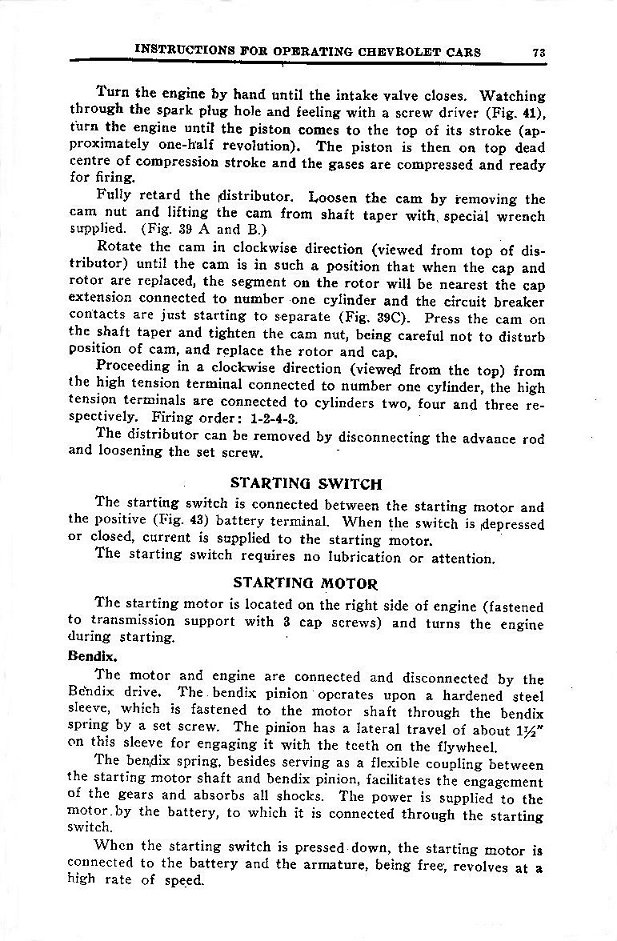 INSTRUCTIONS FOR OPERATING CHEVROLET CARS 73

Turn the engine by hand until the intake valve closes. Watching through the spark plug hole and feeling with a screw driver (Fig. 41), turn the engine until the piston comes to the top of its stroke (approximately one-half revolution). The piston is then on top dead centre of compression stroke and the gases are compressed and ready for firing.

Fully retard the distributor. Loosen the cam by removing the cam nut and lifting the cam from shaft taper with special wrench supplied. (Fig. 39 A and B.)

Rotate the cam in clockwise direction (viewed from top of distributor) until the cam is in such a position that when the cap and rotor are replaced, the segment on the rotor will be nearest the cap extension connected to number one cylinder and the circuit breaker contacts are just starting to separate (Fig. 39C). Press the cam on the shaft taper and tighten the cam nut, being careful not to disturb position of cam, and replace the rotor and cap.

Proceeding in a clockwise direction (viewed from the top) from the high tension terminal connected to number one cylinder, the high tension terminals are connected to cylinders two, four and three respectively. Firing order: 1-2-4-3.

The distributor can be removed by disconnecting the advance rod and loosening the set screw.

STARTING SWITCH

The starting switch is connected between the starting motor and the positive (Fig. 43) battery terminal. When the switch is depressed or closed, current is supplied to the starting motor.

The starting switch requires no lubrication or attention.

STARTING MOTOR

The starting motor is located on the right side of engine (fastened to transmission support with 3 cap screws) and turns the engine during starting.

Bendix.

The motor and engine are connected and disconnected by the Bendix drive. The bendix pinion operates upon a hardened steel sleeve, which is fastened to the motor shaft through the bendix spring by a set screw. The pinion has a lateral travel of about 1½" on this sleeve for engaging it with the teeth on the flywheel.

The bendix spring, besides serving as a flexible coupling between the starting motor shaft and bendix pinion, facilitates the engagement of the gears and absorbs all shocks. The power is supplied to the motor by the battery, to which it is connected through the starting switch.

When the starting switch is pressed down, the starting motor is connected to the battery and the armature, being free, revolves at a high rate of speed.